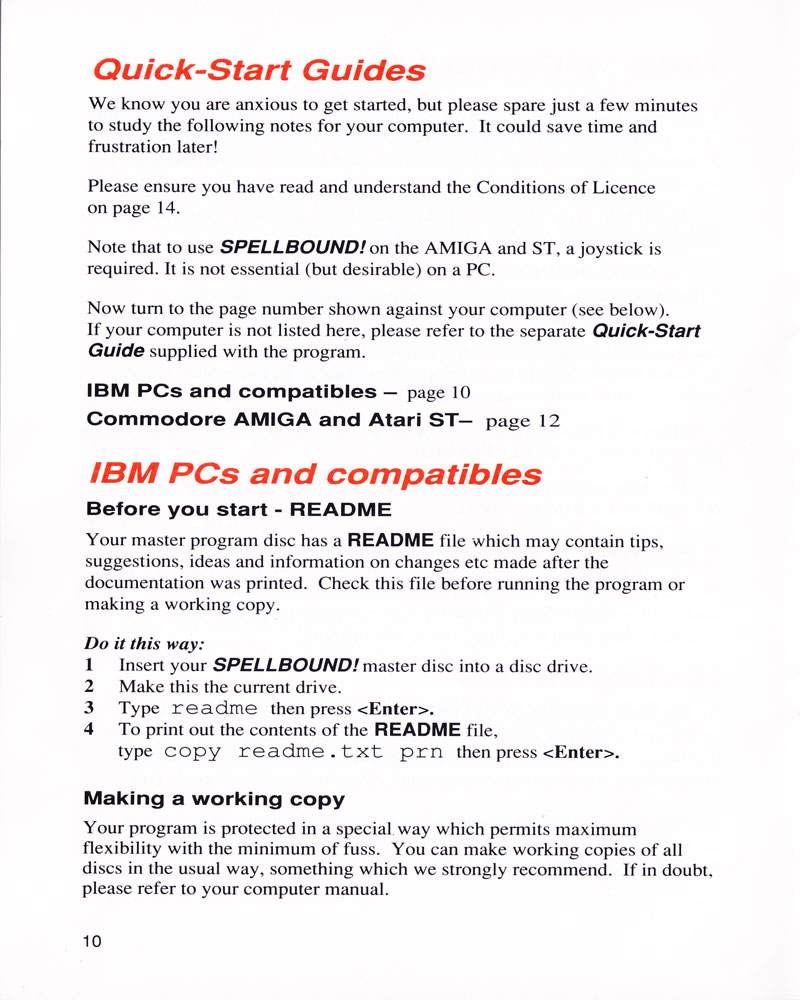 Quick-Start Guides

We know you are anxious to get started, but please spare just a few minutes to study the following notes for your computer. It could save time and frustration later!

Please ensure you have read and understand the Conditions of Licence on page 14.

Note that to use SPELLBOUND! on the AMIGA and ST, a joystick is required. It is not essential (but desirable) on a PC.

Now turn to the page number shown against your computer (see below). If your computer is not listed here, please refer to the separate Quick-Start Guide supplied with the program.

IBM PCs and compatibles – page 10

Commodore AMIGA and Atari ST– page 12

IBM PCs and compatibles

Before you start - README

Your master program disc has a README file which may contain tips, suggestions, ideas and information on changes etc made after the documentation was printed. Check this file before running the program or making a working copy.

Do it this way:
1 Insert your SPELLBOUND! master disc into a disc drive.
2 Make this the current drive.
3 Type readme then press <Enter>.
4 To print out the contents of the README file, type copy readme.txt prn then press <Enter>.

Making a working copy

Your program is protected in a special way which permits maximum flexibility with the minimum of fuss. You can make working copies of all discs in the usual way, something which we strongly recommend. If in doubt, please refer to your computer manual.

10